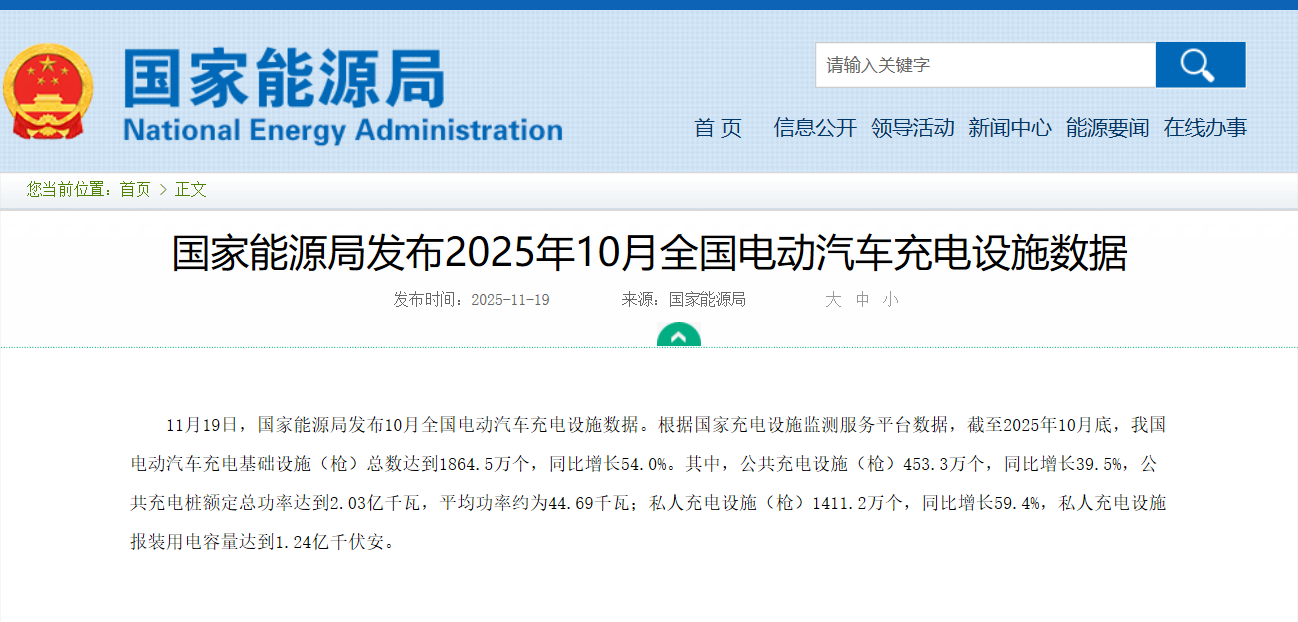 国家能源局
National Energy Administration

请输入关键字

首 页 信息公开 领导活动 新闻中心 能源要闻 在线办事

您当前位置：首页 > 正文

国家能源局发布2025年10月全国电动汽车充电设施数据

发布时间：2025-11-19 来源：国家能源局 大 中 小

11月19日，国家能源局发布10月全国电动汽车充电设施数据。根据国家充电设施监测服务平台数据，截至2025年10月底，我国电动汽车充电基础设施（枪）总数达到1864.5万个，同比增长54.0%。其中，公共充电设施（枪）453.3万个，同比增长39.5%，公共充电桩额定总功率达到2.03亿千瓦，平均功率约为44.69千瓦；私人充电设施（枪）1411.2万个，同比增长59.4%，私人充电设施报装用电容量达到1.24亿千伏安。